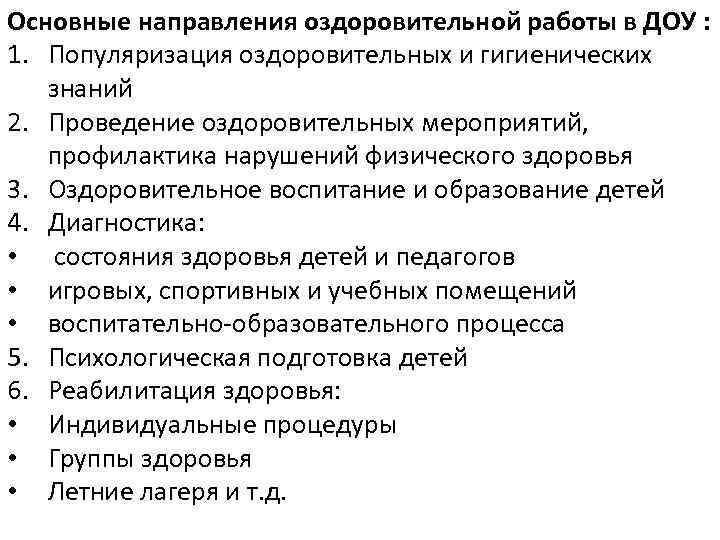 Основные направления оздоровительной работы в ДОУ :
1. Популяризация оздоровительных и гигиенических знаний
2. Проведение оздоровительных мероприятий, профилактика нарушений физического здоровья
3. Оздоровительное воспитание и образование детей
4. Диагностика:
• состояния здоровья детей и педагогов
• игровых, спортивных и учебных помещений
• воспитательно-образовательного процесса
5. Психологическая подготовка детей
6. Реабилитация здоровья:
• Индивидуальные процедуры
• Группы здоровья
• Летние лагеря и т.д.